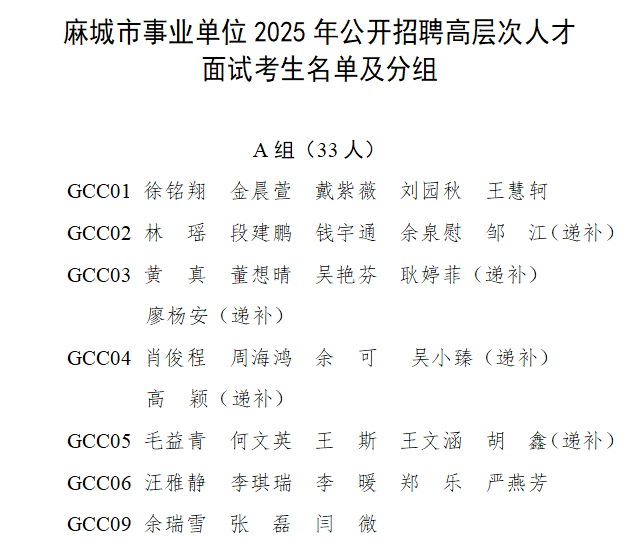 麻城市事业单位2025年公开招聘高层次人才
面试考生名单及分组

A组（33人）

GCC01 徐铭翔 金晨萱 戴紫薇 刘园秋 王慧轲

GCC02 林瑶 段建鹏 钱宇通 余泉慰 邹江（递补）

GCC03 黄真 董想晴 吴艳芬 耿婷菲（递补）
廖杨安（递补）

GCC04 肖俊程 周海鸿 余可 吴小臻（递补）
高颖（递补）

GCC05 毛益青 何文英 王斯 王文涵 胡鑫（递补）

GCC06 汪雅静 李琪瑞 李暖 郑乐 严燕芳

GCC09 余瑞雪 张磊 闫微